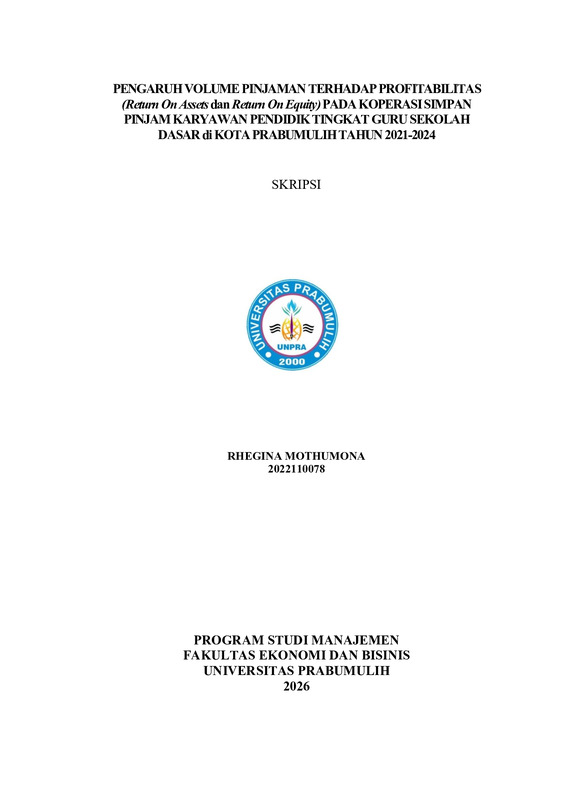 PENGARUH VOLUME PINJAMAN TERHADAP PROFITABILITAS (Return On Assets dan Return On Equity) PADA KOPERASI SIMPAN PINJAM KARYAWAN PENDIDIK TINGKAT GURU SEKOLAH DASAR di KOTA PRABUMULIH TAHUN 2021-2024

SKRIPSI

UNIVERSITAS PRABUMULIH
UNPRA
2000

RHEGINA MOTHUMONA
2022110078

PROGRAM STUDI MANAJEMEN
FAKULTAS EKONOMI DAN BISINIS
UNIVERSITAS PRABUMULIH
2026